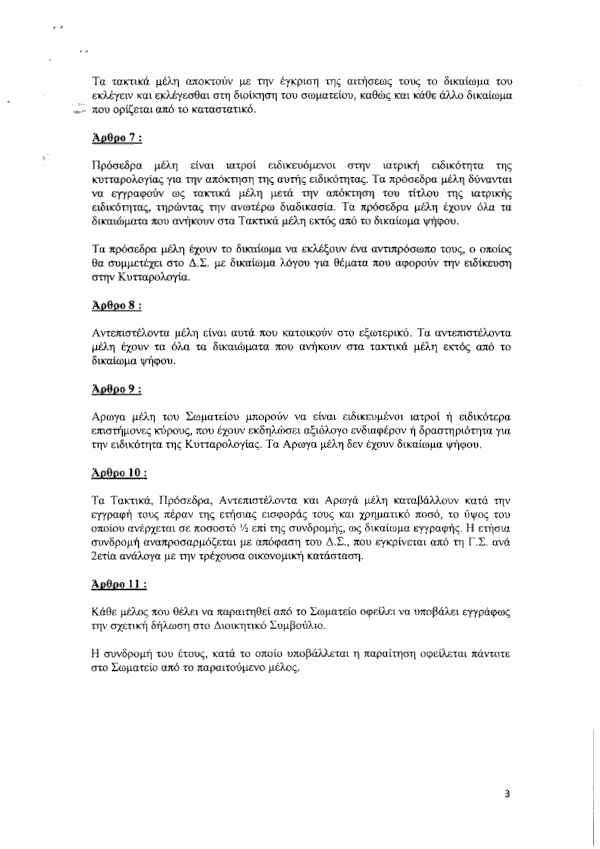 Τα τακτικά μέλη αποκτούν με την έγκριση της αιτήσεως τους το δικαίωμα του εκλέγειν και εκλέγεσθαι στη διοίκηση του σωματείου, καθώς και κάθε άλλο δικαίωμα που ορίζεται από το καταστατικό.

Άρθρο 7 :

Πρόσεδρα μέλη είναι ιατροί ειδικευόμενοι στην ιατρική ειδικότητα της κυτταρολογίας για την απόκτηση της αυτής ειδικότητας. Τα πρόσεδρα μέλη δύνανται να εγγραφούν ως τακτικά μέλη μετά την απόκτηση του τίτλου της ιατρικής ειδικότητας, τηρώντας την ανωτέρω διαδικασία. Τα πρόσεδρα μέλη έχουν όλα τα δικαιώματα που ανήκουν στα Τακτικά μέλη εκτός από το δικαίωμα ψήφου.

Τα πρόσεδρα μέλη έχουν το δικαίωμα να εκλέξουν ένα αντιπρόσωπο τους, ο οποίος θα συμμετέχει στο Δ.Σ. με δικαίωμα λόγου για θέματα που αφορούν την ειδίκευση στην Κυτταρολογία.

Άρθρο 8 :

Αντεπιστέλοντα μέλη είναι αυτά που κατοικούν στο εξωτερικό. Τα αντεπιστέλοντα μέλη έχουν τα όλα τα δικαιώματα που ανήκουν στα τακτικά μέλη εκτός από το δικαίωμα ψήφου.

Άρθρο 9 :

Αρωγα μέλη του Σωματείου μπορούν να είναι ειδικευμένοι ιατροί ή ειδικότερα επιστήμονες κύρους, που έχουν εκδηλώσει αξιόλογο ενδιαφέρον ή δραστηριότητα για την ειδικότητα της Κυτταρολογίας. Τα Αρωγα μέλη δεν έχουν δικαίωμα ψήφου.

Άρθρο 10 :

Τα Τακτικά, Πρόσεδρα, Αντεπιστέλοντα και Αρωγά μέλη καταβάλλουν κατά την εγγραφή τους πέραν της ετήσιας εισφοράς τους και χρηματικό ποσό, το ύψος του οποίου ανέρχεται σε ποσοστό ½ επί της συνδρομής, ως δικαίωμα εγγραφής. Η ετήσια συνδρομή αναπροσαρμόζεται με απόφαση του Δ.Σ., που εγκρίνεται από τη Γ.Σ. ανά 2ετία ανάλογα με την τρέχουσα οικονομική κατάσταση.

Άρθρο 11 :

Κάθε μέλος που θέλει να παραιτηθεί από το Σωματείο οφείλει να υποβάλει εγγράφως την σχετική δήλωση στο Διοικητικό Συμβούλιο.

Η συνδρομή του έτους, κατά το οποίο υποβάλλεται η παραίτηση οφείλεται πάντοτε στο Σωματείο από το παραιτούμενο μέλος.

3